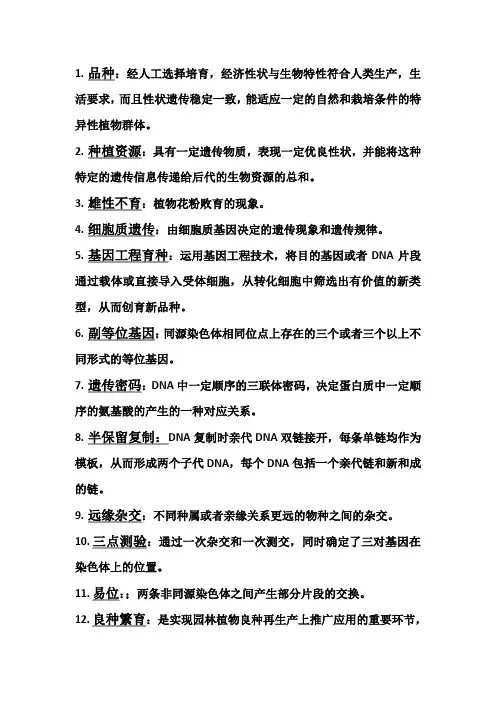 1. 品种：经人工选择培育，经济性状与生物特性符合人类生产，生活要求，而且性状遗传稳定一致，能适应一定的自然和栽培条件的特异性植物群体。

2. 种植资源：具有一定遗传物质，表现一定优良性状，并能将这种特定的遗传信息传递给后代的生物资源的总和。

3. 雄性不育：植物花粉败育的现象。

4. 细胞质遗传：由细胞质基因决定的遗传现象和遗传规律。

5. 基因工程育种：运用基因工程技术，将目的基因或者 DNA 片段通过载体或直接导入受体细胞，从转化细胞中筛选出有价值的新类型，从而创育新品种。

6. 副等位基因：同源染色体相同位点上存在的三个或者三个以上不同形式的等位基因。

7. 遗传密码：DNA 中一定顺序的三联体密码，决定蛋白质中一定顺序的氨基酸的产生的一种对应关系。

8. 半保留复制：DNA 复制时亲代 DNA 双链接开，每条单链均作为模板，从而形成两个子代 DNA，每个 DNA 包括一个亲代链和新和成的链。

9. 远缘杂交：不同种属或者亲缘关系更远的物种之间的杂交。

10. 三点测验：通过一次杂交和一次测交，同时确定了三对基因在染色体上的位置。

11. 易位：：两条非同源染色体之间产生部分片段的交换。

12. 良种繁育：是实现园林植物良种再生产上推广应用的重要环节，